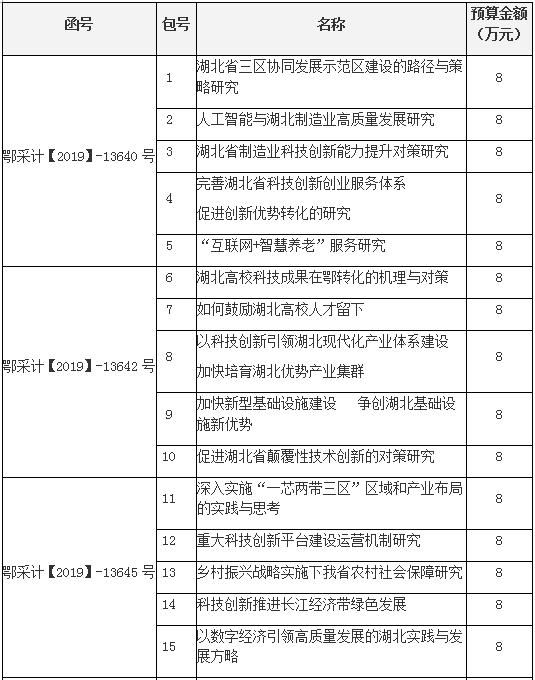 | 函号 | 包号 | 名称 | 预算金额（万元） |
|---|---|---|---|
| 鄂采计【2019】-13640号 | 1 | 湖北省三区协同发展示范区建设的路径与策略研究 | 8 |
|  | 2 | 人工智能与湖北制造业高质量发展研究 | 8 |
|  | 3 | 湖北省制造业科技创新能力提升对策研究 | 8 |
|  | 4 | 完善湖北省科技创新创业服务体系 促进创新优势转化的研究 | 8 |
|  | 5 | “互联网+智慧养老”服务研究 | 8 |
| 鄂采计【2019】-13642号 | 6 | 湖北高校科技成果在鄂转化的机理与对策 | 8 |
|  | 7 | 如何鼓励湖北高校人才留下 | 8 |
|  | 8 | 以科技创新引领湖北现代化产业体系建设 加快培育湖北优势产业集群 | 8 |
|  | 9 | 加快新型基础设施建设 争创湖北基础设施新优势 | 8 |
|  | 10 | 促进湖北省颠覆性技术创新的对策研究 | 8 |
| 鄂采计【2019】-13645号 | 11 | 深入实施“一芯两带三区”区域和产业布局的实践与思考 | 8 |
|  | 12 | 重大科技创新平台建设运营机制研究 | 8 |
|  | 13 | 乡村振兴战略实施下我省农村社会保障研究 | 8 |
|  | 14 | 科技创新推进长江经济带绿色发展 | 8 |
|  | 15 | 以数字经济引领高质量发展的湖北实践与发展方略 | 8 |